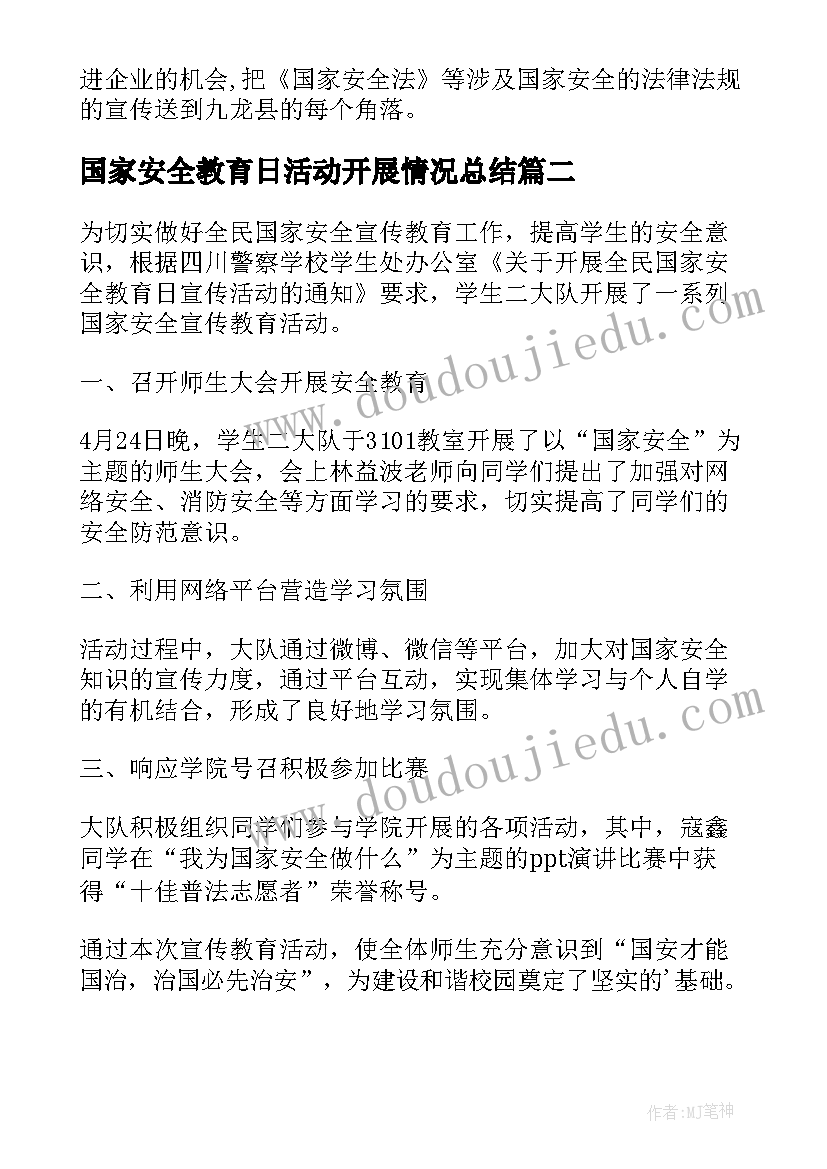 进企业的机会,把《国家安全法》等涉及国家安全的法律法规的宣传送到九龙县的每个角落。

国家安全教育日活动开展情况总结篇二

为切实做好全民国家安全宣传教育工作，提高学生的安全意识，根据四川警察学校学生处办公室《关于开展全民国家安全教育日宣传活动的通知》要求，学生二大队开展了一系列国家安全宣传教育活动。

一、召开师生大会开展安全教育

4月24日晚，学生二大队于3101教室开展了以“国家安全”为主题的师生大会，会上林益波老师向同学们提出了加强对网络安全、消防安全等方面学习的要求，切实提高了同学们的安全防范意识。

二、利用网络平台营造学习氛围

活动过程中，大队通过微博、微信等平台，加大对国家安全知识的宣传力度，通过平台互动，实现集体学习与个人自学的有机结合，形成了良好地学习氛围。

三、响应学院号召积极参加比赛

大队积极组织同学们参与学院开展的各项活动，其中，寇鑫同学在“我为国家安全做什么”为主题的ppt演讲比赛中获得“十佳普法志愿者”荣誉称号。

通过本次宣传教育活动，使全体师生充分意识到“国安才能国治，治国必先治安”，为建设和谐校园奠定了坚实的'基础。

www.doudoujiedu.com

www.doudoujiedu.com

作者:MJ笔神